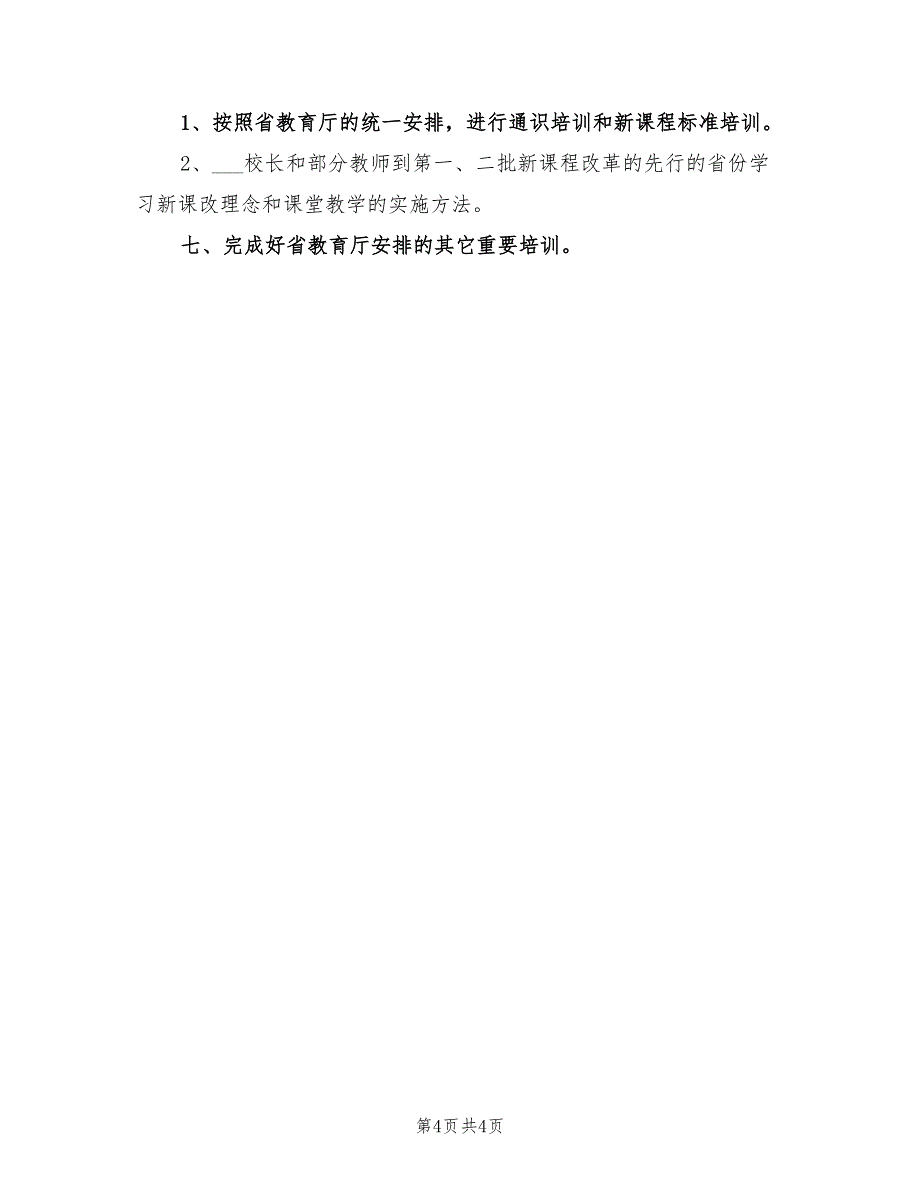 1、按照省教育厅的统一安排，进行通识培训和新课程标准培训。

2、___校长和部分教师到第一、二批新课程改革的先行的省份学习新课改理念和课堂教学的实施方法。

七、完成好省教育厅安排的其它重要培训。

第4页 共4页